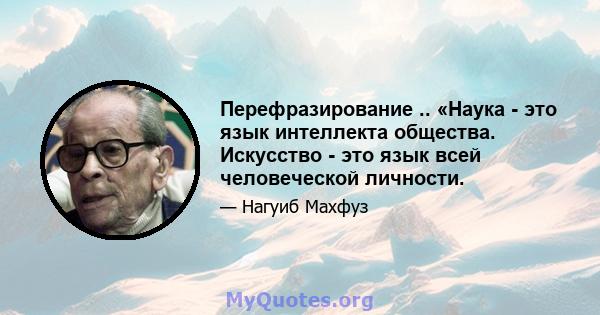 Перефразирование .. «Наука - это язык интеллекта общества. Искусство - это язык всей человеческой личности.

— Нагуиб Махфуз

MyQuotes.org